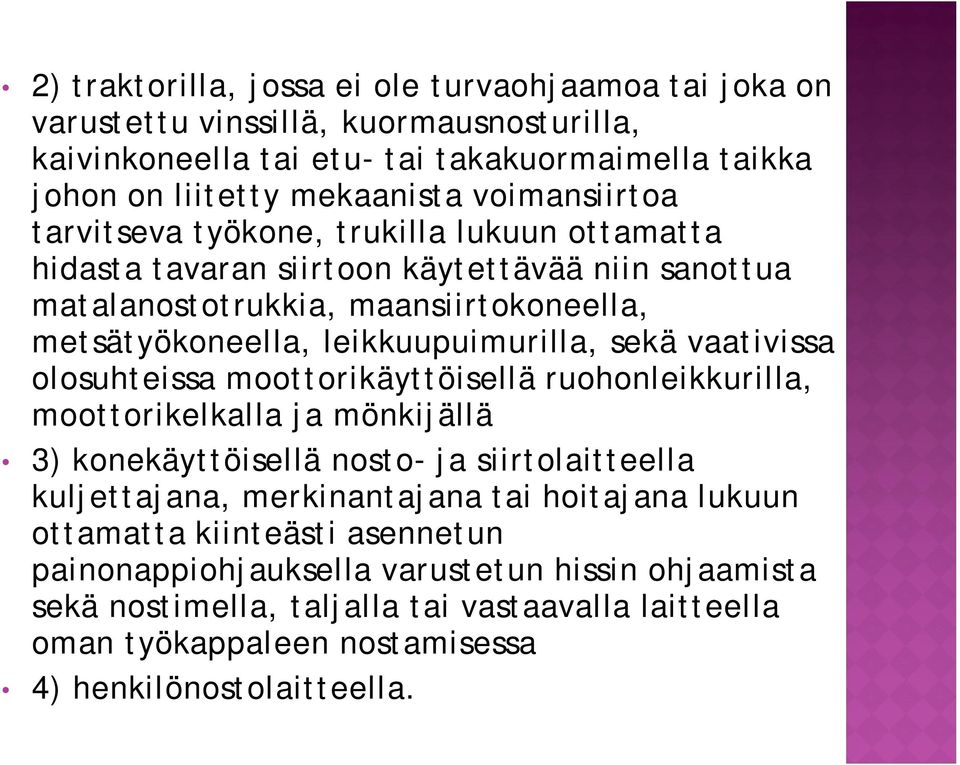 • 2) traktorilla, jossa ei ole turvaohjaamoa tai joka on varustettu vinssillä, kuormausnosturilla, kaivinkoneella tai etu- tai takakuormaimella taikka johon on liitetty mekaanista voimansiirtoa tarvitseva työkone, trukilla lukuun ottamatta hidasta tavaran siirtoon käytettävää niin sanottua matalanostotrukkia, maansiirtokoneella, metsätyökoneella, leikkuupuimurilla, sekä vaativissa olosuhteissa moottorikäyttöisellä ruohonleikkurilla, moottorikelkalla ja mönkijällä

• 3) konekäyttöisellä nosto- ja siirtolaitteella kuljettajana, merkinantajana tai hoitajana lukuun ottamatta kiinteästi asennetun painonappiohjauksella varustetun hissin ohjaamista sekä nostimella, taljalla tai vastaavalla laitteella oman työkappaleen nostamisessa

• 4) henkilönostolaitteella.